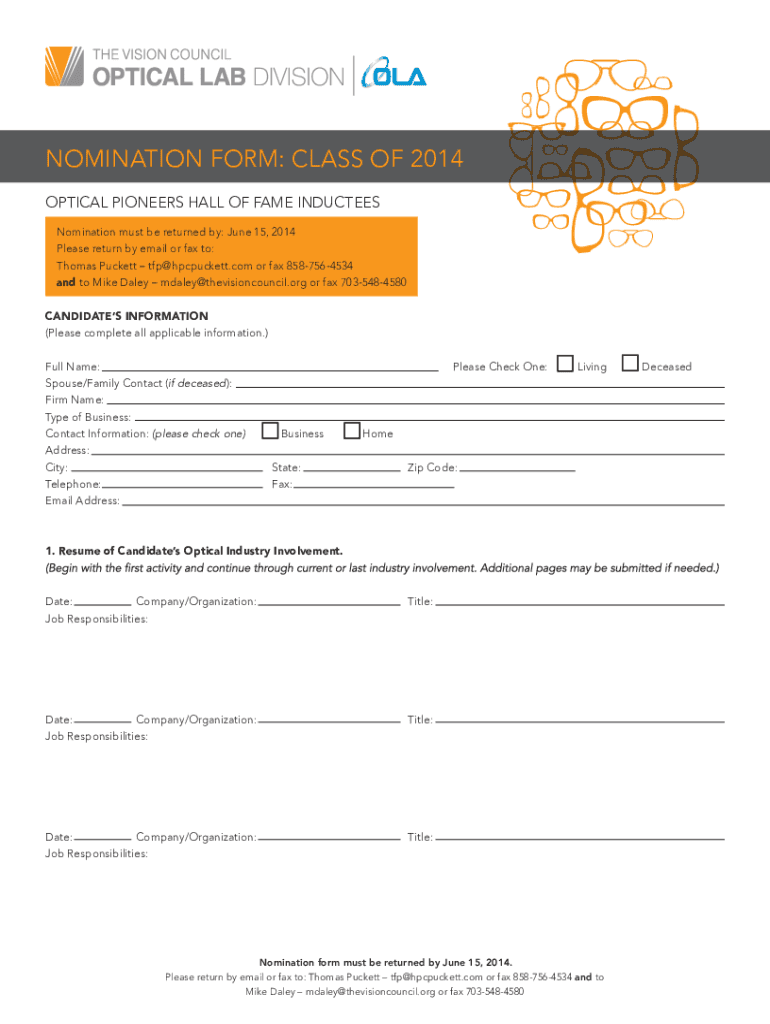 THE VISION COUNCIL
OPTICAL LAB DIVISION | OLA

NOMINATION FORM: CLASS OF 2014

OPTICAL PIONEERS HALL OF FAME INDUCTEES

Nomination must be returned by: June 15, 2014
Please return by email or fax to:
Thomas Puckett – tfp@hpcpuckett.com or fax 858-756-4534
and to Mike Daley – mdaley@thevisioncouncil.org or fax 703-548-4580

CANDIDATE'S INFORMATION
(Please complete all applicable information.)

Full Name: Please Check One: Living Deceased
Spouse/Family Contact (if deceased):
Firm Name:
Type of Business:
Contact Information: (please check one) Business Home
Address:
City: State: Zip Code:
Telephone: Fax:
Email Address:

1. Resume of Candidate's Optical Industry Involvement.
(Begin with the first activity and continue through current or last industry involvement. Additional pages may be submitted if needed.)

Date: Company/Organization: Title:
Job Responsibilities:

Date: Company/Organization: Title:
Job Responsibilities:

Date: Company/Organization: Title:
Job Responsibilities:

Nomination form must be returned by June 15, 2014.
Please return by email or fax to: Thomas Puckett – tfp@hpcpuckett.com or fax 858-756-4534 and to Mike Daley – mdaley@thevisioncouncil.org or fax 703-548-4580